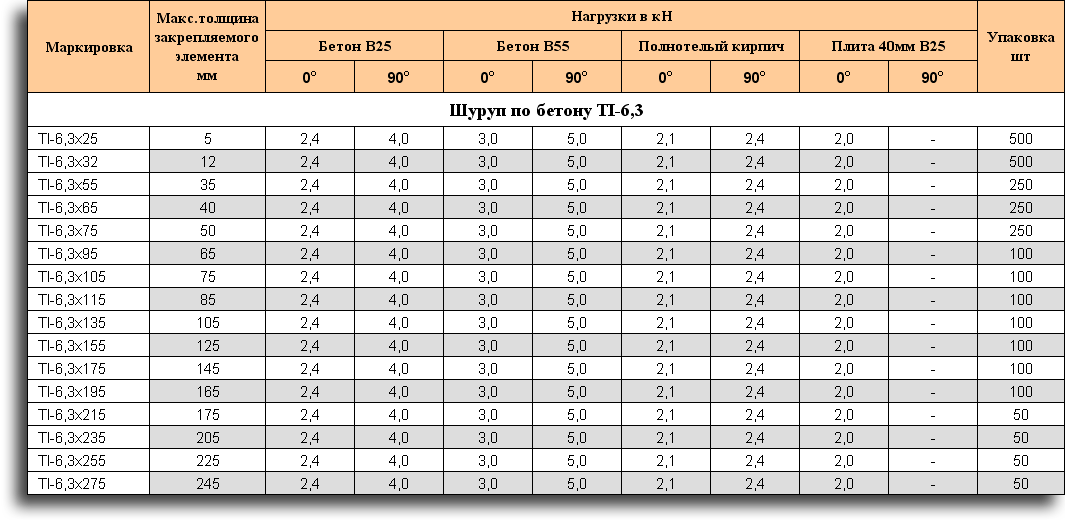 | Маркировка | Макс.толщина закрепляемого элемента мм | Нагрузки в кН | | | | | | | | Упаковка шт |
|---|---|---|---|---|---|---|---|---|---|---|
| | | Бетон В25 | | Бетон В55 | | Полнотелый кирпич | | Плита 40мм В25 | | |
| | | 0° | 90° | 0° | 90° | 0° | 90° | 0° | 90° | |
| Шуруп по бетону TI-6,3 | | | | | | | | | | |
| TI-6,3x25 | 5 | 2,4 | 4,0 | 3,0 | 5,0 | 2,1 | 2,4 | 2,0 | - | 500 |
| TI-6,3x32 | 12 | 2,4 | 4,0 | 3,0 | 5,0 | 2,1 | 2,4 | 2,0 | - | 500 |
| TI-6,3x55 | 35 | 2,4 | 4,0 | 3,0 | 5,0 | 2,1 | 2,4 | 2,0 | - | 250 |
| TI-6,3x65 | 40 | 2,4 | 4,0 | 3,0 | 5,0 | 2,1 | 2,4 | 2,0 | - | 250 |
| TI-6,3x75 | 50 | 2,4 | 4,0 | 3,0 | 5,0 | 2,1 | 2,4 | 2,0 | - | 250 |
| TI-6,3x95 | 65 | 2,4 | 4,0 | 3,0 | 5,0 | 2,1 | 2,4 | 2,0 | - | 100 |
| TI-6,3x105 | 75 | 2,4 | 4,0 | 3,0 | 5,0 | 2,1 | 2,4 | 2,0 | - | 100 |
| TI-6,3x115 | 85 | 2,4 | 4,0 | 3,0 | 5,0 | 2,1 | 2,4 | 2,0 | - | 100 |
| TI-6,3x135 | 105 | 2,4 | 4,0 | 3,0 | 5,0 | 2,1 | 2,4 | 2,0 | - | 100 |
| TI-6,3x155 | 125 | 2,4 | 4,0 | 3,0 | 5,0 | 2,1 | 2,4 | 2,0 | - | 100 |
| TI-6,3x175 | 145 | 2,4 | 4,0 | 3,0 | 5,0 | 2,1 | 2,4 | 2,0 | - | 100 |
| TI-6,3x195 | 165 | 2,4 | 4,0 | 3,0 | 5,0 | 2,1 | 2,4 | 2,0 | - | 100 |
| TI-6,3x215 | 175 | 2,4 | 4,0 | 3,0 | 5,0 | 2,1 | 2,4 | 2,0 | - | 50 |
| TI-6,3x235 | 205 | 2,4 | 4,0 | 3,0 | 5,0 | 2,1 | 2,4 | 2,0 | - | 50 |
| TI-6,3x255 | 225 | 2,4 | 4,0 | 3,0 | 5,0 | 2,1 | 2,4 | 2,0 | - | 50 |
| TI-6,3x275 | 245 | 2,4 | 4,0 | 3,0 | 5,0 | 2,1 | 2,4 | 2,0 | - | 50 |